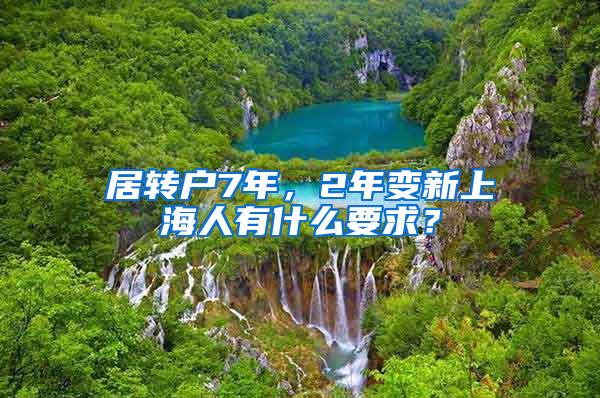 居转户7年，2年变新上海人有什么要求？